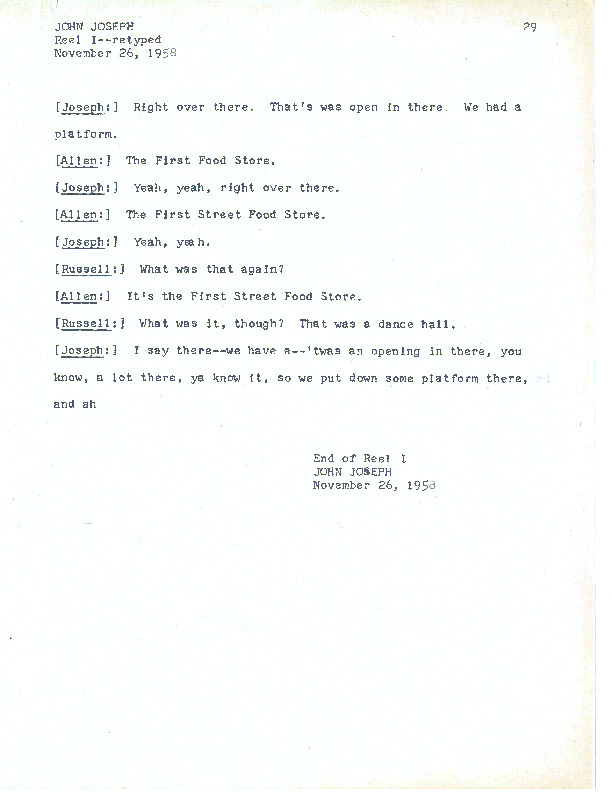 JOHN JOSEPH
Reel I--retyped
November 26, 1958

29

[Joseph:] Right over there. That's was open in there. We had a platform.

[Allen:] The First Food Store.

[Joseph:] Yeah, yeah, right over there.

[Allen:] The First Street Food Store.

[Joseph:] Yeah, yeah.

[Russell:] What was that again?

[Allen:] It's the First Street Food Store.

[Russell:] What was it, though? That was a dance hall.

[Joseph:] I say there--we have a--'twas an opening in there, you know, a lot there, ya know it, so we put down some platform there, and ah

End of Reel I
JOHN JOSEPH
November 26, 1958